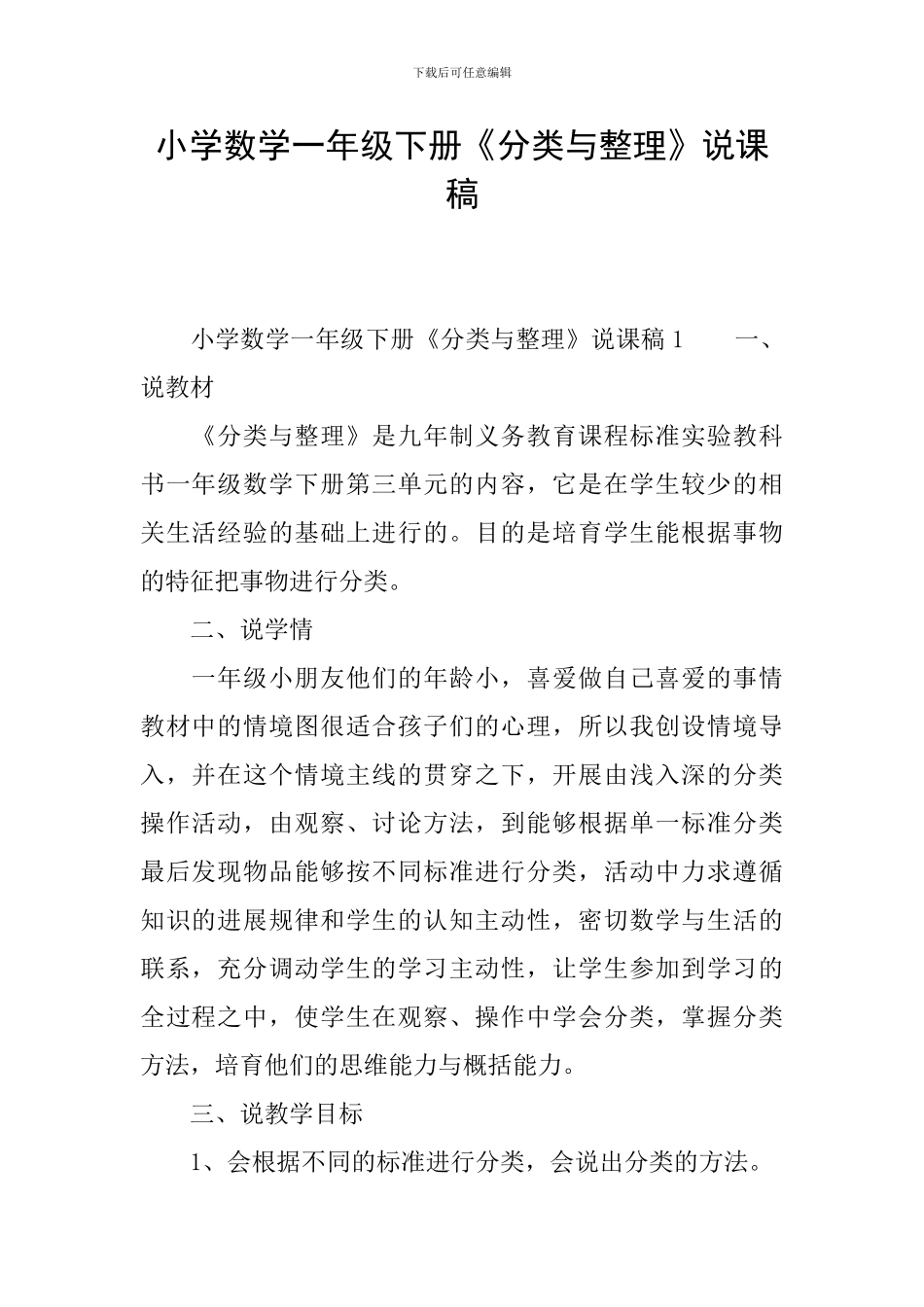 下载后可任意编辑

小学数学一年级下册《分类与整理》说课稿

小学数学一年级下册《分类与整理》说课稿1　一、说教材

《分类与整理》是九年制义务教育课程标准实验教科书一年级数学下册第三单元的内容，它是在学生较少的相关生活经验的基础上进行的。目的是培育学生能根据事物的特征把事物进行分类。

二、说学情

一年级小朋友他们的年龄小，喜爱做自己喜爱的事情教材中的情境图很适合孩子们的心理，所以我创设情境导入，并在这个情境主线的贯穿之下，开展由浅入深的分类操作活动，由观察、讨论方法，到能够根据单一标准分类最后发现物品能够按不同标准进行分类，活动中力求遵循知识的进展规律和学生的认知主动性，密切数学与生活的联系，充分调动学生的学习主动性，让学生参加到学习的全过程之中，使学生在观察、操作中学会分类，掌握分类方法，培育他们的思维能力与概括能力。

三、说教学目标

1、会根据不同的标准进行分类，会说出分类的方法。